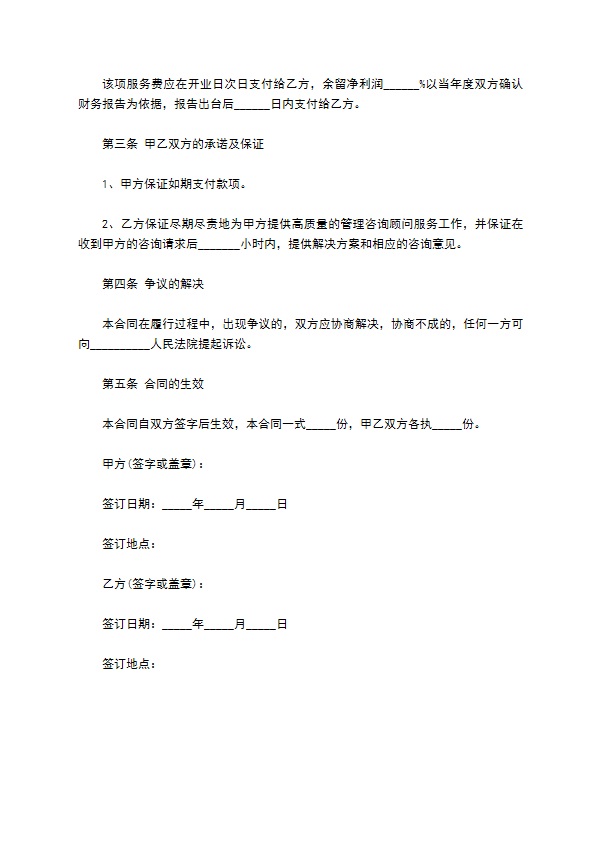 该项服务费应在开业日次日支付给乙方，余留净利润______%以当年度双方确认财务报告为依据，报告出台后______日内支付给乙方。

第三条 甲乙双方的承诺及保证

1、甲方保证如期支付款项。

2、乙方保证尽期尽责地为甲方提供高质量的管理咨询顾问服务工作，并保证在收到甲方的咨询请求后_______小时内，提供解决方案和相应的咨询意见。

第四条 争议的解决

本合同在履行过程中，出现争议的，双方应协商解决，协商不成的，任何一方可向__________人民法院提起诉讼。

第五条 合同的生效

本合同自双方签字后生效，本合同一式_____份，甲乙双方各执_____份。

甲方(签字或盖章)：

签订日期：_____年_____月_____日

签订地点：

乙方(签字或盖章)：

签订日期：_____年_____月_____日

签订地点：